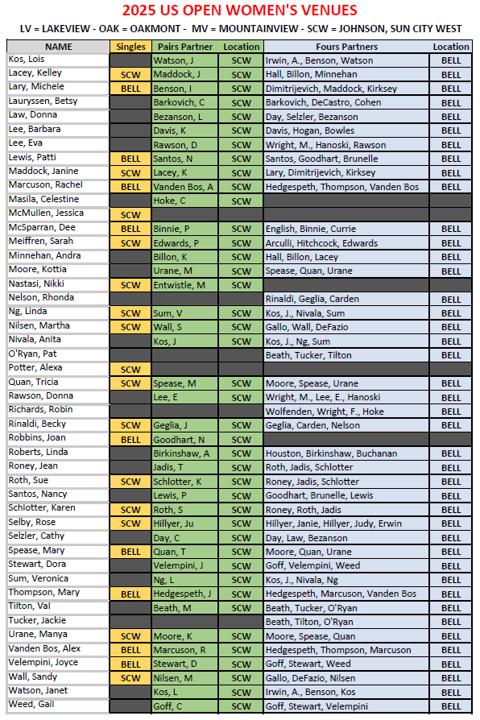 2025 US OPEN WOMEN'S VENUES

LV = LAKEVIEW - OAK = OAKMONT - MV = MOUNTAINVIEW - SCW = JOHNSON, SUN CITY WEST

| NAME | Singles | Pairs Partner | Location | Fours Partners | Location |
|---|---|---|---|---|---|
| Kos, Lois | | Watson, J | SCW | Irwin, A., Benson, Watson | BELL |
| Lacey, Kelley | SCW | Maddock, J | SCW | Hall, Billon, Minnehan | BELL |
| Lary, Michele | BELL | Benson, I | SCW | Dimitrijevich, Maddock, Kirksey | BELL |
| Lauryssen, Betsy | | Barkovich, C | SCW | Barkovich, DeCastro, Cohen | BELL |
| Law, Donna | | Bezanson, L | SCW | Day, Selzler, Bezanson | BELL |
| Lee, Barbara | | Davis, K | SCW | Davis, Hogan, Bowles | BELL |
| Lee, Eva | | Rawson, D | SCW | Wright, M., Hanoski, Rawson | BELL |
| Lewis, Patti | BELL | Santos, N | SCW | Santos, Goodhart, Brunelle | BELL |
| Maddock, Janine | SCW | Lacey, K | SCW | Lary, Dimitrijevich, Kirksey | BELL |
| Marcuson, Rachel | BELL | Vanden Bos, A | SCW | Hedgespeth, Thompson, Vanden Bos | BELL |
| Masila, Celestine | | Hoke, C | SCW | | |
| McMullen, Jessica | SCW | | | | |
| McSparran, Dee | BELL | Binnie, P | SCW | English, Binnie, Currie | BELL |
| Meiffren, Sarah | SCW | Edwards, P | SCW | Arculli, Hitchcock, Edwards | BELL |
| Minnehan, Andra | | Billon, K | SCW | Hall, Billon, Lacey | BELL |
| Moore, Kottia | | Urane, M | SCW | Spease, Quan, Urane | BELL |
| Nastasi, Nikki | SCW | Entwistle, M | SCW | | |
| Nelson, Rhonda | | | | Rinaldi, Geglia, Carden | BELL |
| Ng, Linda | SCW | Sum, V | SCW | Kos, J., Nivala, Sum | BELL |
| Nilsen, Martha | SCW | Wall, S | SCW | Gallo, Wall, DeFazio | BELL |
| Nivala, Anita | | Kos, J | SCW | Kos, J., Ng, Sum | BELL |
| O'Ryan, Pat | | | | Beath, Tucker, Tilton | BELL |
| Potter, Alexa | SCW | | | | |
| Quan, Tricia | SCW | Spease, M | SCW | Moore, Spease, Urane | BELL |
| Rawson, Donna | | Lee, E | SCW | Wright, M., Lee, E., Hanoski | BELL |
| Richards, Robin | | | | Wolfenden, Wright, F., Hoke | BELL |
| Rinaldi, Becky | SCW | Geglia, J | SCW | Geglia, Carden, Nelson | BELL |
| Robbins, Joan | BELL | Goodhart, N | SCW | | |
| Roberts, Linda | | Birkinshaw, A | SCW | Houston, Birkinshaw, Buchanan | BELL |
| Roney, Jean | | Jadis, T | SCW | Roth, Jadis, Schlotter | BELL |
| Roth, Sue | SCW | Schlotter, K | SCW | Roney, Jadis, Schlotter | BELL |
| Santos, Nancy | | Lewis, P | SCW | Goodhart, Brunelle, Lewis | BELL |
| Schlotter, Karen | SCW | Roth, S | SCW | Roney, Roth, Jadis | BELL |
| Selby, Rose | SCW | Hillyer, Ju | SCW | Hillyer, Janie, Hillyer, Judy, Erwin | BELL |
| Selzler, Cathy | | Day, C | SCW | Day, Law, Bezanson | BELL |
| Spease, Mary | BELL | Quan, T | SCW | Moore, Quan, Urane | BELL |
| Stewart, Dora | | Velempini, J | SCW | Goff, Velempini, Weed | BELL |
| Sum, Veronica | | Ng, L | SCW | Kos, J., Nivala, Ng | BELL |
| Thompson, Mary | BELL | Hedgespeth, J | SCW | Hedgespeth, Marcuson, Vanden Bos | BELL |
| Tilton, Val | | Beath, M | SCW | Beath, Tucker, O'Ryan | BELL |
| Tucker, Jackie | | | | Beath, Tilton, O'Ryan | BELL |
| Urane, Manya | SCW | Moore, K | SCW | Moore, Spease, Quan | BELL |
| Vanden Bos, Alex | BELL | Marcuson, R | SCW | Hedgespeth, Thompson, Marcuson | BELL |
| Velempini, Joyce | BELL | Stewart, D | SCW | Goff, Stewart, Weed | BELL |
| Wall, Sandy | SCW | Nilsen, M | SCW | Gallo, DeFazio, Nilsen | BELL |
| Watson, Janet | | Kos, L | SCW | Irwin, A., Benson, Kos | BELL |
| Weed, Gail | | Goff, C | SCW | Goff, Stewart, Velempini | BELL |